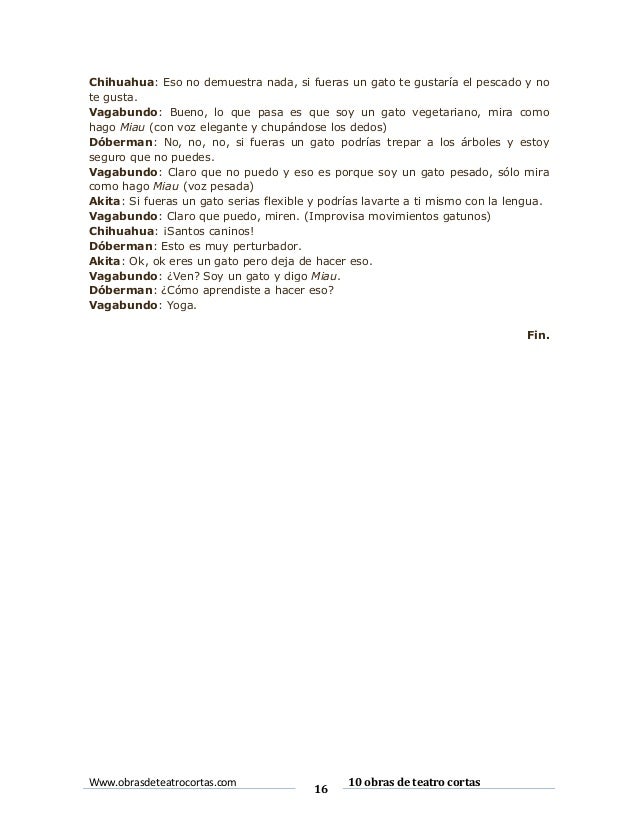 Chihuahua: Eso no demuestra nada, si fueras un gato te gustaría el pescado y no te gusta.

Vagabundo: Bueno, lo que pasa es que soy un gato vegetariano, mira como hago Miau (con voz elegante y chupándose los dedos)

Dóberman: No, no, no, si fueras un gato podrías trepar a los árboles y estoy seguro que no puedes.

Vagabundo: Claro que no puedo y eso es porque soy un gato pesado, sólo mira como hago Miau (voz pesada)

Akita: Si fueras un gato serias flexible y podrías lavarte a ti mismo con la lengua.

Vagabundo: Claro que puedo, miren. (Improvisa movimientos gatunos)

Chihuahua: ¡Santos caninos!

Dóberman: Esto es muy perturbador.

Akita: Ok, ok eres un gato pero deja de hacer eso.

Vagabundo: ¿Ven? Soy un gato y digo Miau.

Dóberman: ¿Cómo aprendiste a hacer eso?

Vagabundo: Yoga.

Fin.

Www.obrasdeteatrocortas.com
16
10 obras de teatro cortas